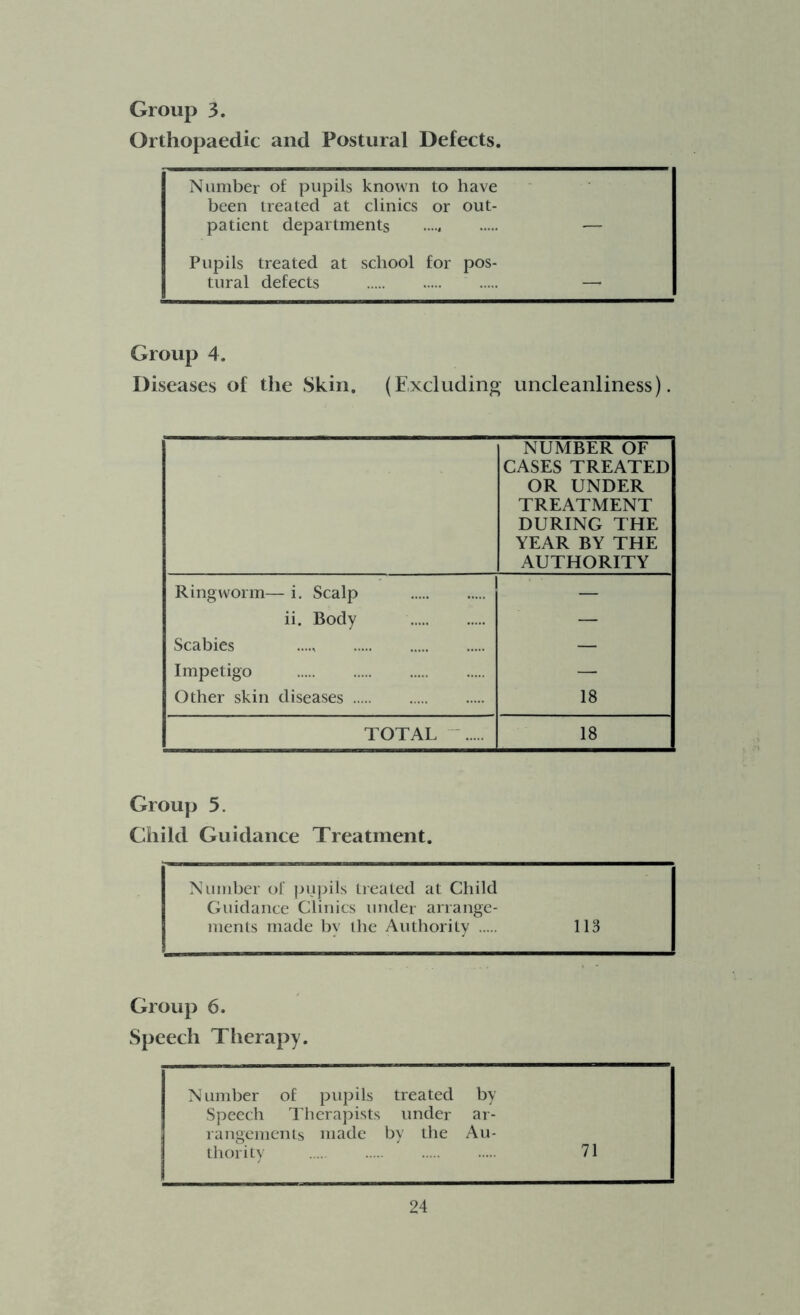 Group 3.
Orthopaedic and Postural Defects.

| | |
|---|---|
| Number of pupils known to have been treated at clinics or out-patient departments ..... ..... | — |
| Pupils treated at school for postural defects ..... ..... ..... | — |

Group 4.
Diseases of the Skin. (Excluding uncleanliness).

| | NUMBER OF CASES TREATED OR UNDER TREATMENT DURING THE YEAR BY THE AUTHORITY |
|---|---|
| Ringworm— i. Scalp ..... ..... | — |
| ii. Body ..... ..... | — |
| Scabies ..... ..... ..... ..... | — |
| Impetigo ..... ..... ..... ..... | — |
| Other skin diseases ..... ..... ..... | 18 |
| TOTAL ..... | 18 |

Group 5.
Child Guidance Treatment.

| | |
|---|---|
| Number of pupils treated at Child Guidance Clinics under arrangements made by the Authority ..... | 113 |

Group 6.
Speech Therapy.

| | |
|---|---|
| Number of pupils treated by Speech Therapists under arrangements made by the Authority ..... ..... ..... ..... | 71 |

24